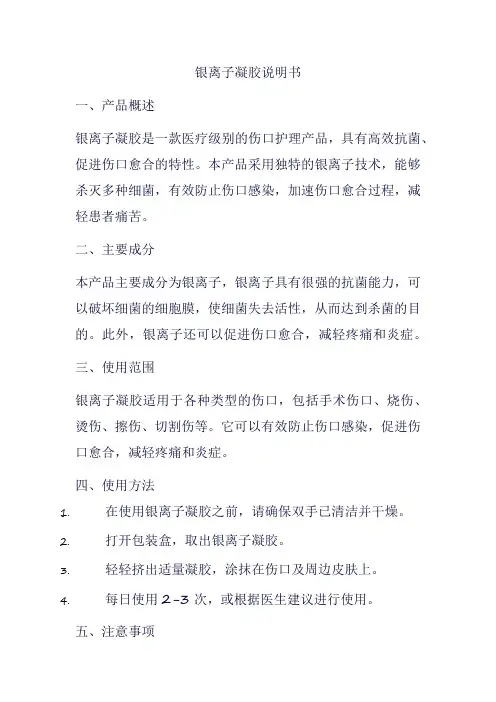 银离子凝胶说明书

一、产品概述

银离子凝胶是一款医疗级别的伤口护理产品，具有高效抗菌、促进伤口愈合的特性。本产品采用独特的银离子技术，能够杀灭多种细菌，有效防止伤口感染，加速伤口愈合过程，减轻患者痛苦。

二、主要成分

本产品主要成分为银离子，银离子具有很强的抗菌能力，可以破坏细菌的细胞膜，使细菌失去活性，从而达到杀菌的目的。此外，银离子还可以促进伤口愈合，减轻疼痛和炎症。

三、使用范围

银离子凝胶适用于各种类型的伤口，包括手术伤口、烧伤、烫伤、擦伤、切割伤等。它可以有效防止伤口感染，促进伤口愈合，减轻疼痛和炎症。

四、使用方法

1. 在使用银离子凝胶之前，请确保双手已清洁并干燥。

2. 打开包装盒，取出银离子凝胶。

3. 轻轻挤出适量凝胶，涂抹在伤口及周边皮肤上。

4. 每日使用 2-3 次，或根据医生建议进行使用。

五、注意事项